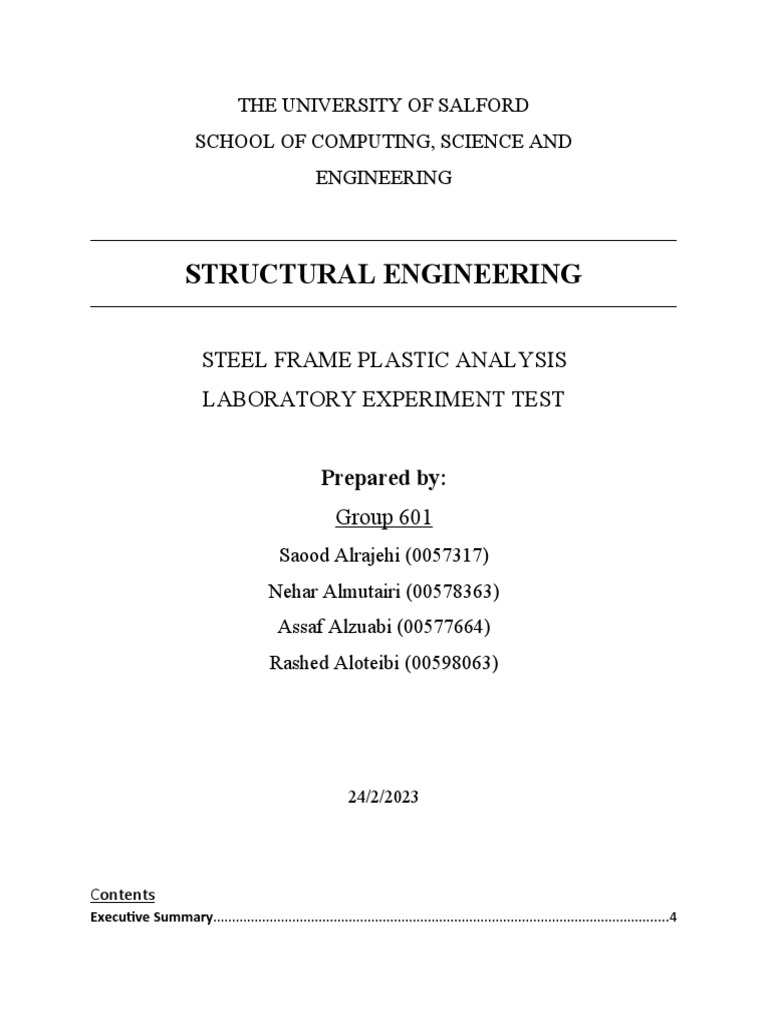 THE UNIVERSITY OF SALFORD
SCHOOL OF COMPUTING, SCIENCE AND ENGINEERING

STRUCTURAL ENGINEERING

STEEL FRAME PLASTIC ANALYSIS
LABORATORY EXPERIMENT TEST

Prepared by:

Group 601

Saood Alrajehi (0057317)

Nehar Almutairi (00578363)

Assaf Alzuabi (00577664)

Rashed Aloteibi (00598063)

24/2/2023

Contents

Executive Summary........................................................................................................................4